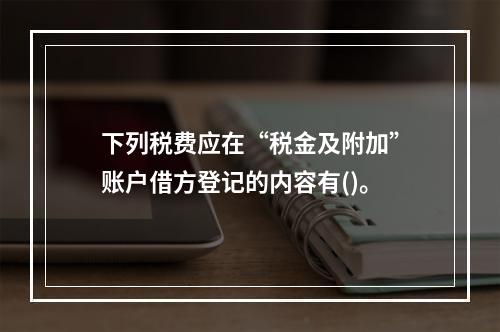 下列税费应在“税金及附加”账户借方登记的内容有()。